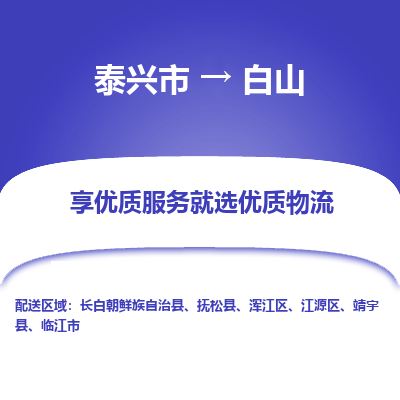 泰兴市 → 白山

享优质服务就选优质物流

配送区域：长白朝鲜族自治县、抚松县、浑江区、江源区、靖宇县、临江市